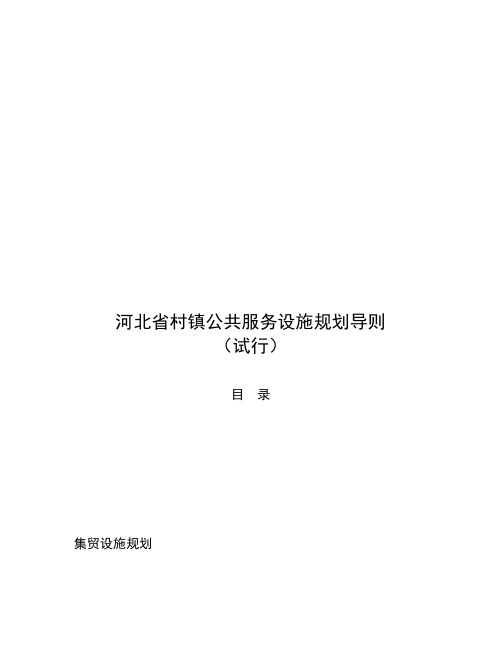 河北省村镇公共服务设施规划导则
（试行）

目　录

集贸设施规划